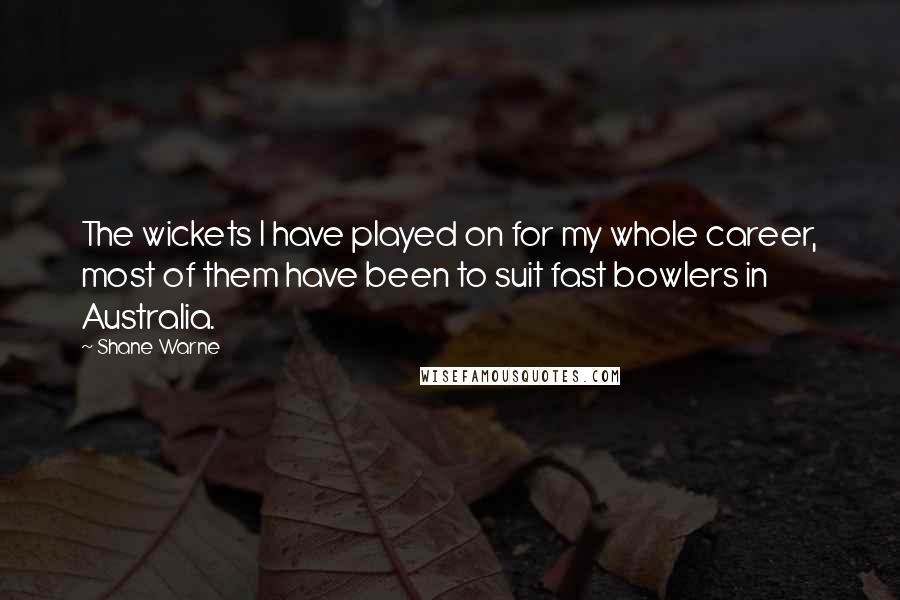 The wickets I have played on for my whole career, most of them have been to suit fast bowlers in Australia.

~ Shane Warne

WISEFAMOUSQUOTES.COM